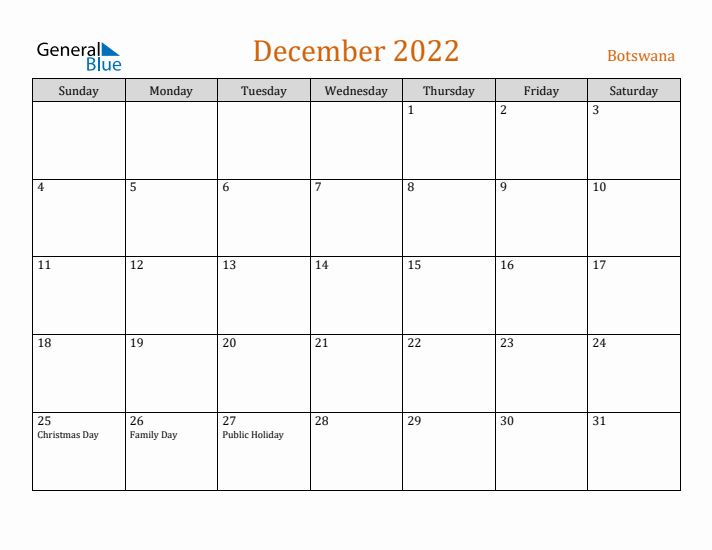 General Blue

December 2022

Botswana

| Sunday | Monday | Tuesday | Wednesday | Thursday | Friday | Saturday |
|---|---|---|---|---|---|---|
| | | | | 1 | 2 | 3 |
| 4 | 5 | 6 | 7 | 8 | 9 | 10 |
| 11 | 12 | 13 | 14 | 15 | 16 | 17 |
| 18 | 19 | 20 | 21 | 22 | 23 | 24 |
| 25 Christmas Day | 26 Family Day | 27 Public Holiday | 28 | 29 | 30 | 31 |